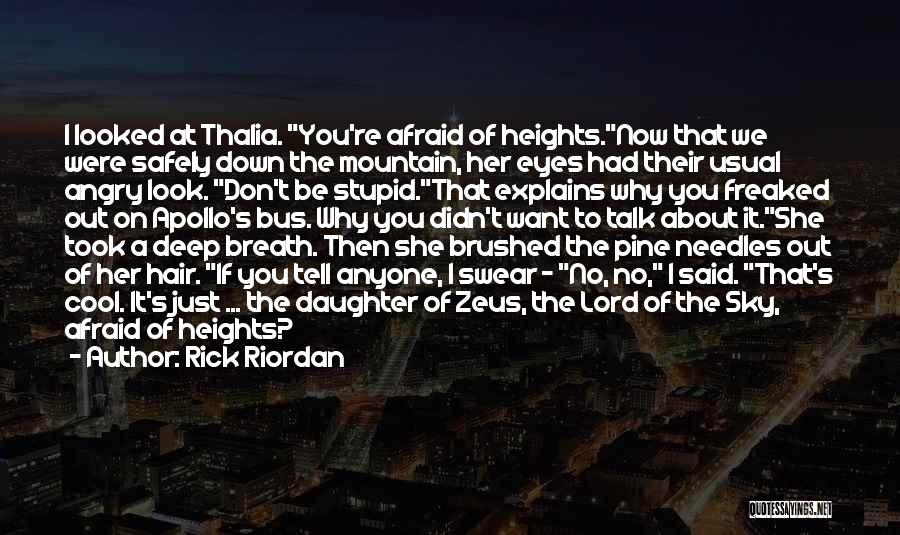 I looked at Thalia. "You're afraid of heights."Now that we were safely down the mountain, her eyes had their usual angry look. "Don't be stupid."That explains why you freaked out on Apollo's bus. Why you didn't want to talk about it."She took a deep breath. Then she brushed the pine needles out of her hair. "If you tell anyone, I swear - "No, no," I said. "That's cool. It's just ... the daughter of Zeus, the Lord of the Sky, afraid of heights?

- Author: Rick Riordan

QUOTESSAYINGS.NET